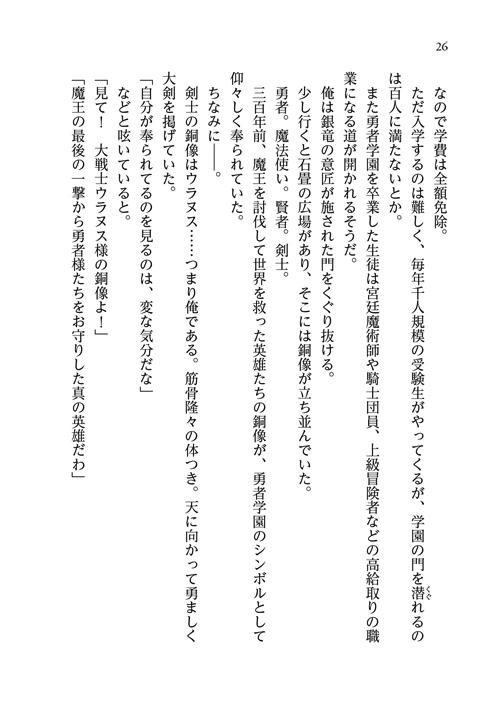 26

なので学費は全額免除。

ただ入学するのは難しく、毎年千人規模の受験生がやってくるが、学園の門を潜れるのは百人に満たないとか。

また勇者学園を卒業した生徒は宮廷魔術師や騎士団員、上級冒険者などの高給取りの職業になる道が開かれるそうだ。

俺は銀竜の意匠が施された門をくぐり抜ける。

少し行くと石畳の広場があり、そこには銅像が立ち並んでいた。

勇者。魔法使い。賢者。剣士。

三百年前、魔王を討伐して世界を救った英雄たちの銅像が、勇者学園のシンボルとして仰々しく奉られていた。

ちなみに――。

剣士の銅像はウラヌス……つまり俺である。筋骨隆々の体つき。天に向かって勇ましく大剣を掲げていた。

「自分が奉られてるのを見るのは、変な気分だな」

などと呟いていると。

「見て！　大戦士ウラヌス様の銅像よ！」

「魔王の最後の一撃から勇者様たちをお守りした真の英雄だわ」